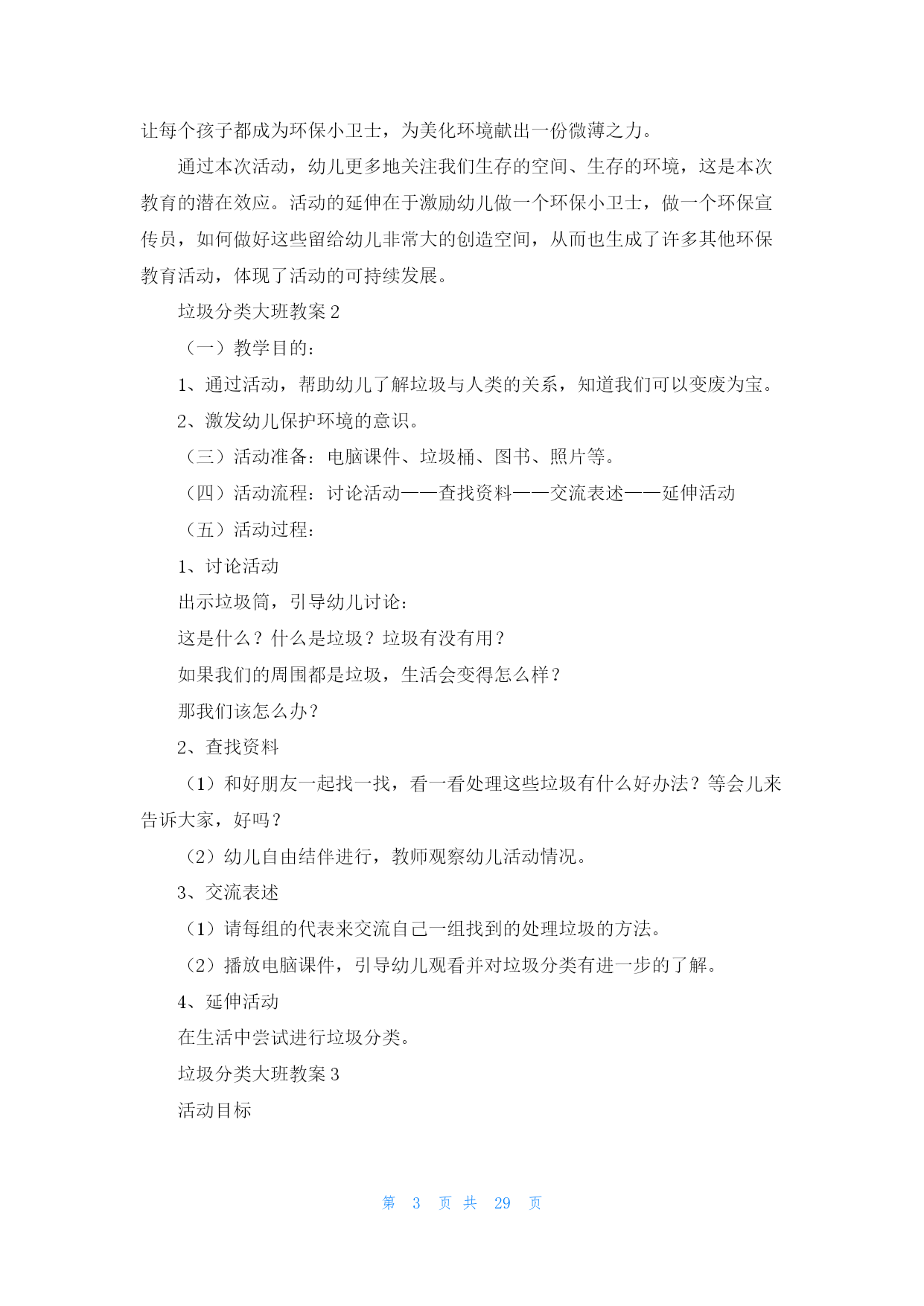 让每个孩子都成为环保小卫士，为美化环境献出一份微薄之力。

通过本次活动，幼儿更多地关注我们生存的空间、生存的环境，这是本次教育的潜在效应。活动的延伸在于激励幼儿做一个环保小卫士，做一个环保宣传员，如何做好这些留给幼儿非常大的创造空间，从而也生成了许多其他环保教育活动，体现了活动的可持续发展。

垃圾分类大班教案 2

（一）教学目的：

1、通过活动，帮助幼儿了解垃圾与人类的关系，知道我们可以变废为宝。

2、激发幼儿保护环境的意识。

（三）活动准备：电脑课件、垃圾桶、图书、照片等。

（四）活动流程：讨论活动——查找资料——交流表述——延伸活动

（五）活动过程：

1、讨论活动

出示垃圾筒，引导幼儿讨论：

这是什么？什么是垃圾？垃圾有没有用？

如果我们的周围都是垃圾，生活会变得怎么样？

那我们该怎么办？

2、查找资料

（1）和好朋友一起找一找，看一看处理这些垃圾有什么好办法？等会儿来告诉大家，好吗？

（2）幼儿自由结伴进行，教师观察幼儿活动情况。

3、交流表述

（1）请每组的代表来交流自己一组找到的处理垃圾的方法。

（2）播放电脑课件，引导幼儿观看并对垃圾分类有进一步的了解。

4、延伸活动

在生活中尝试进行垃圾分类。

垃圾分类大班教案 3

活动目标

第 3 页 共 29 页